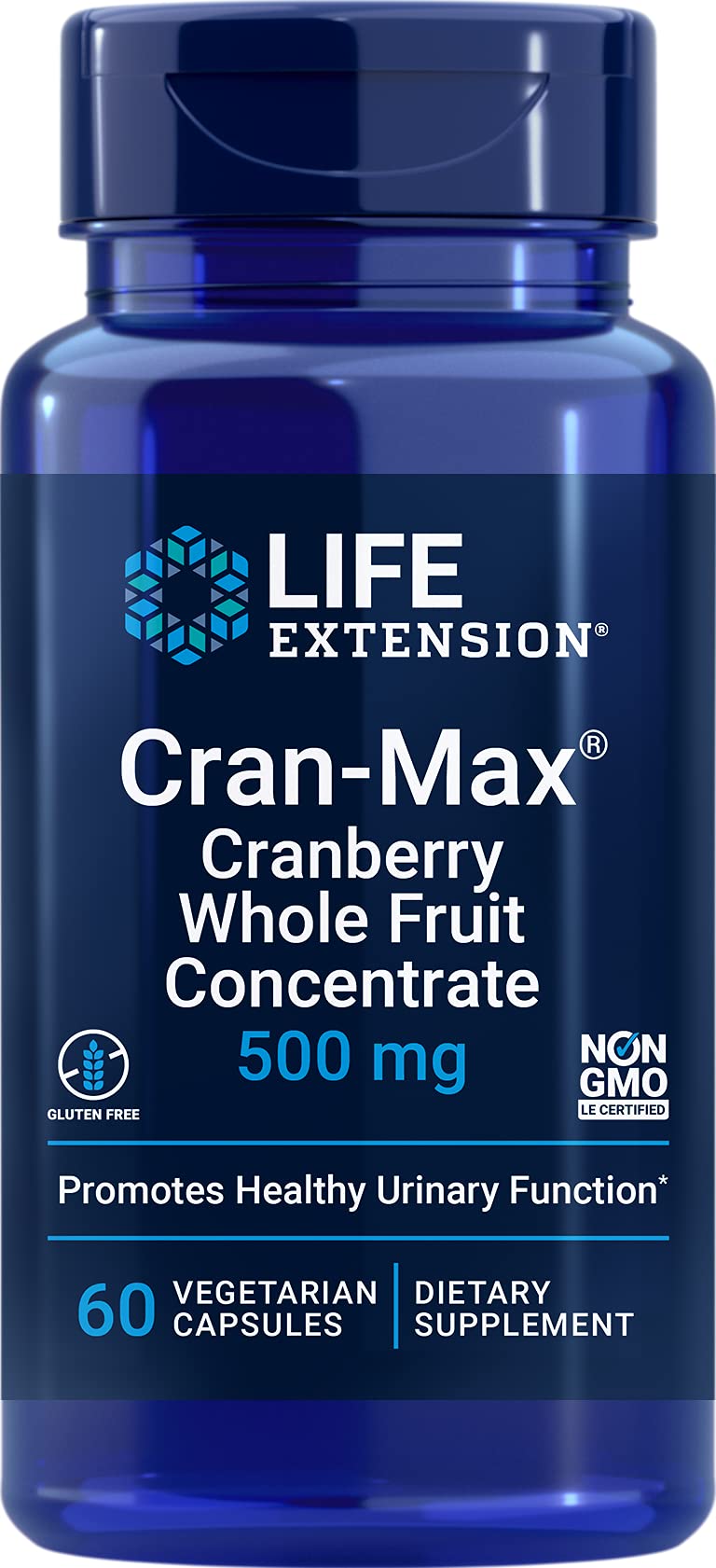 LIFE EXTENSION®

Cran-Max®
Cranberry Whole Fruit Concentrate
500 mg

GLUTEN FREE

NON GMO
LE CERTIFIED

Promotes Healthy Urinary Function*

60 VEGETARIAN CAPSULES

DIETARY SUPPLEMENT